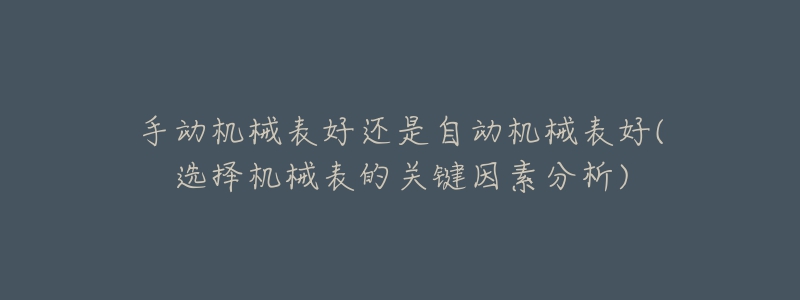 手动机械表好还是自动机械表好(选择机械表的关键因素分析)